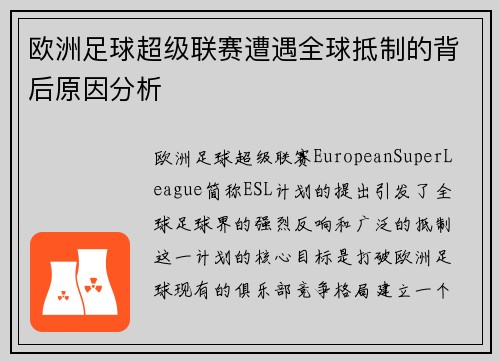 欧洲足球超级联赛遭遇全球抵制的背后原因分析

欧洲足球超级联赛EuropeanSuperLeague简称ESL计划的提出引发了全球足球界的强烈反响和广泛的抵制这一计划的核心目标是打破欧洲足球现有的俱乐部竞争格局建立一个